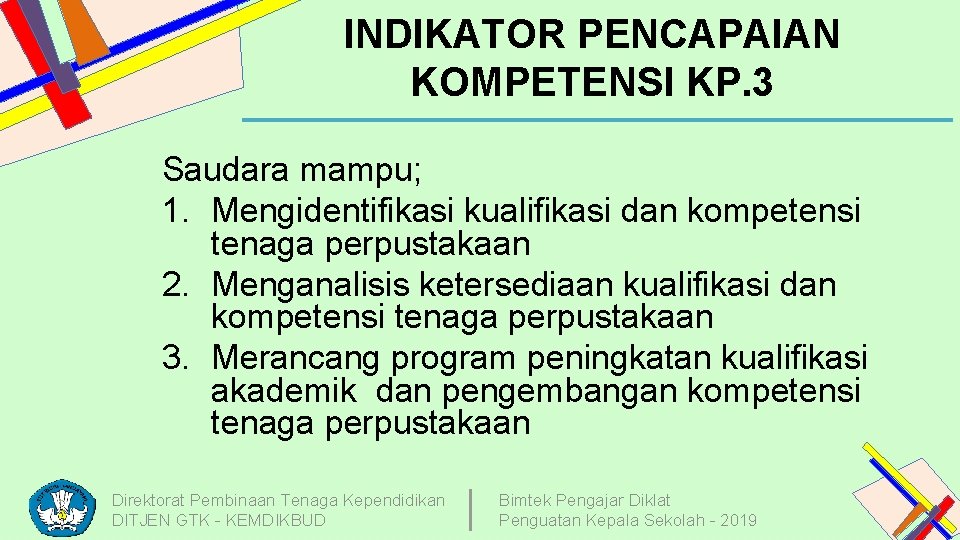 INDIKATOR PENCAPAIAN KOMPETENSI KP.3

Saudara mampu;
1. Mengidentifikasi kualifikasi dan kompetensi tenaga perpustakaan
2. Menganalisis ketersediaan kualifikasi dan kompetensi tenaga perpustakaan
3. Merancang program peningkatan kualifikasi akademik dan pengembangan kompetensi tenaga perpustakaan

Direktorat Pembinaan Tenaga Kependidikan
DITJEN GTK - KEMDIKBUD

Bimtek Pengajar Diklat
Penguatan Kepala Sekolah - 2019